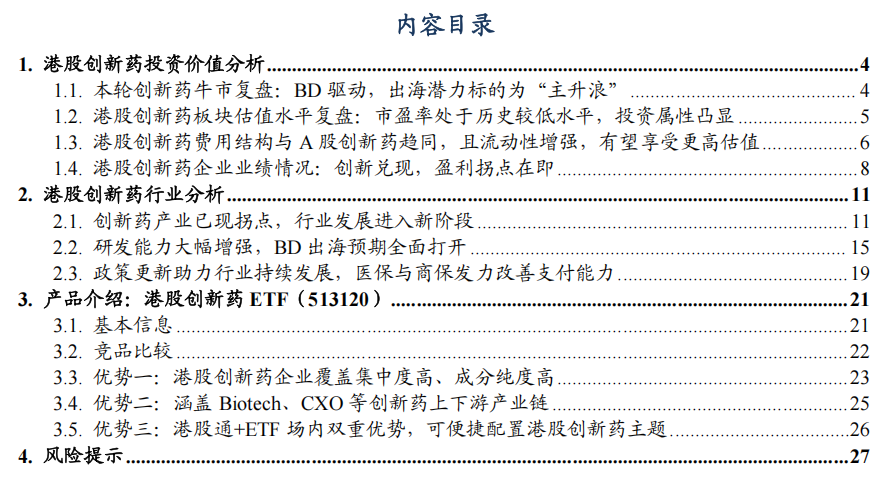 内容目录

1. 港股创新药投资价值分析 4
1.1. 本轮创新药牛市复盘：BD 驱动，出海潜力标的为“主升浪” 4
1.2. 港股创新药板块估值水平复盘：市盈率处于历史较低水平，投资属性凸显 5
1.3. 港股创新药费用结构与 A 股创新药趋同，且流动性增强，有望享受更高估值 6
1.4. 港股创新药企业业绩情况：创新兑现，盈利拐点在即 8
2. 港股创新药行业分析 11
2.1. 创新药产业已现拐点，行业发展进入新阶段 11
2.2. 研发能力大幅增强，BD 出海预期全面打开 15
2.3. 政策更新助力行业持续发展，医保与商保发力改善支付能力 19
3. 产品介绍：港股创新药 ETF（513120） 21
3.1. 基本信息 21
3.2. 竞品比较 22
3.3. 优势一：港股创新药企业覆盖集中度高、成分纯度高 23
3.4. 优势二：涵盖 Biotech、CXO 等创新药上下游产业链 25
3.5. 优势三：港股通+ETF 场内双重优势，可便捷配置港股创新药主题 26
4. 风险提示 27